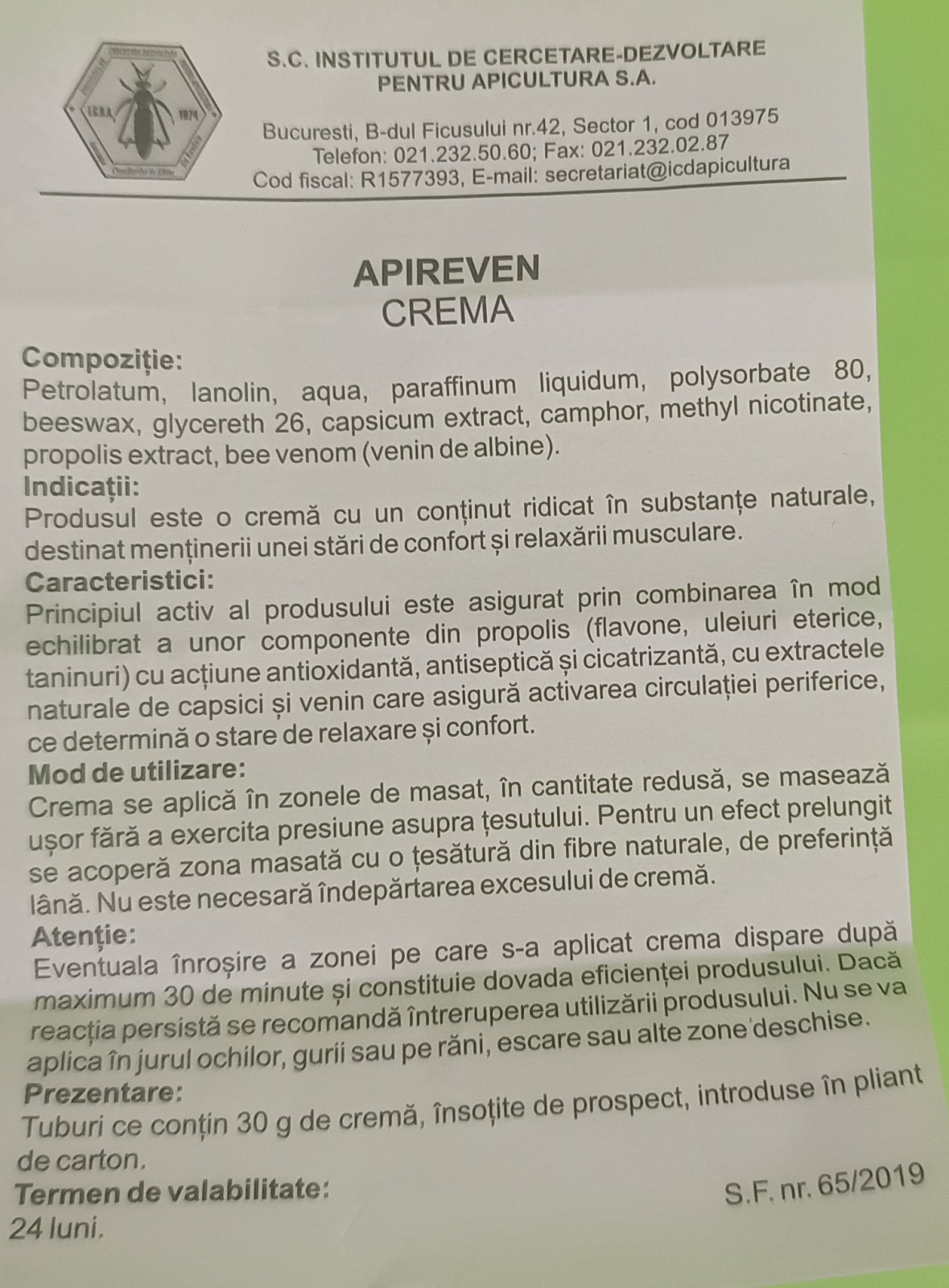 I.C.D.A. 1974

S.C. INSTITUTUL DE CERCETARE-DEZVOLTARE PENTRU APICULTURA S.A.

Bucuresti, B-dul Ficusului nr.42, Sector 1, cod 013975
Telefon: 021.232.50.60; Fax: 021.232.02.87
Cod fiscal: R1577393, E-mail: secretariat@icdapicultura

APIREVEN
CREMA

Compoziție:
Petrolatum, lanolin, aqua, paraffinum liquidum, polysorbate 80, beeswax, glycereth 26, capsicum extract, camphor, methyl nicotinate, propolis extract, bee venom (venin de albine).
Indicații:
Produsul este o cremă cu un conținut ridicat în substanțe naturale, destinat menținerii unei stări de confort și relaxării musculare.
Caracteristici:
Principiul activ al produsului este asigurat prin combinarea în mod echilibrat a unor componente din propolis (flavone, uleiuri eterice, taninuri) cu acțiune antioxidantă, antiseptică și cicatrizantă, cu extractele naturale de capsici și venin care asigură activarea circulației periferice, ce determină o stare de relaxare și confort.
Mod de utilizare:
Crema se aplică în zonele de masat, în cantitate redusă, se masează ușor fără a exercita presiune asupra țesutului. Pentru un efect prelungit se acoperă zona masată cu o țesătură din fibre naturale, de preferință lână. Nu este necesară îndepărtarea excesului de cremă.
Atenție:
Eventuala înroșire a zonei pe care s-a aplicat crema dispare după maximum 30 de minute și constituie dovada eficienței produsului. Dacă reacția persistă se recomandă întreruperea utilizării produsului. Nu se va aplica în jurul ochilor, gurii sau pe răni, escare sau alte zone deschise.
Prezentare:
Tuburi ce conțin 30 g de cremă, însoțite de prospect, introduse în pliant de carton.
Termen de valabilitate:
24 luni.

S.F. nr. 65/2019